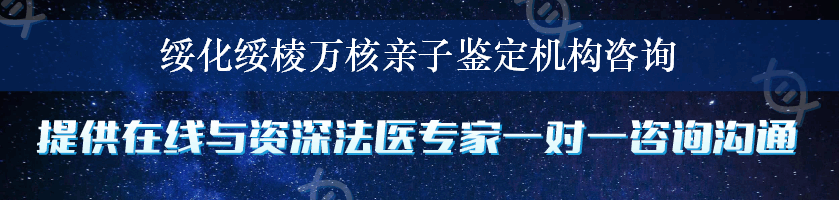 绥化绥棱万核亲子鉴定机构咨询

提供在线与资深法医专家一对一咨询沟通